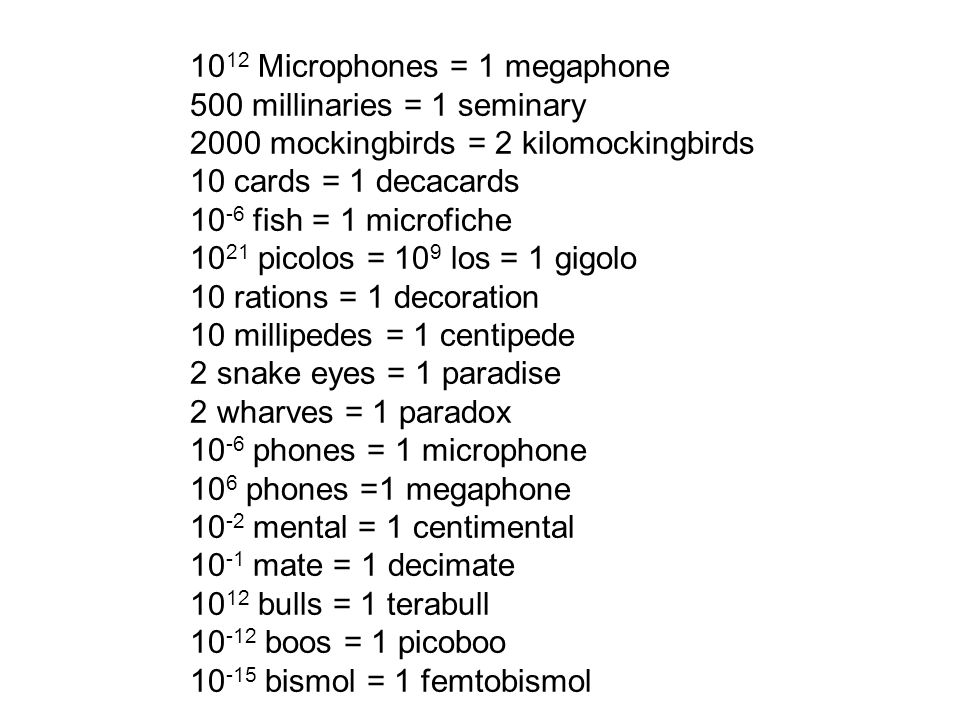 $10^{12}$ Microphones = 1 megaphone
500 millinaries = 1 seminary
2000 mockingbirds = 2 kilomockingbirds
10 cards = 1 decacards
$10^{-6}$ fish = 1 microfiche
$10^{21}$ picolos = $10^{9}$ los = 1 gigolo
10 rations = 1 decoration
10 millipedes = 1 centipede
2 snake eyes = 1 paradise
2 wharves = 1 paradox
$10^{-6}$ phones = 1 microphone
$10^{6}$ phones =1 megaphone
$10^{-2}$ mental = 1 centimental
$10^{-1}$ mate = 1 decimate
$10^{12}$ bulls = 1 terabull
$10^{-12}$ boos = 1 picoboo
$10^{-15}$ bismol = 1 femtobismol